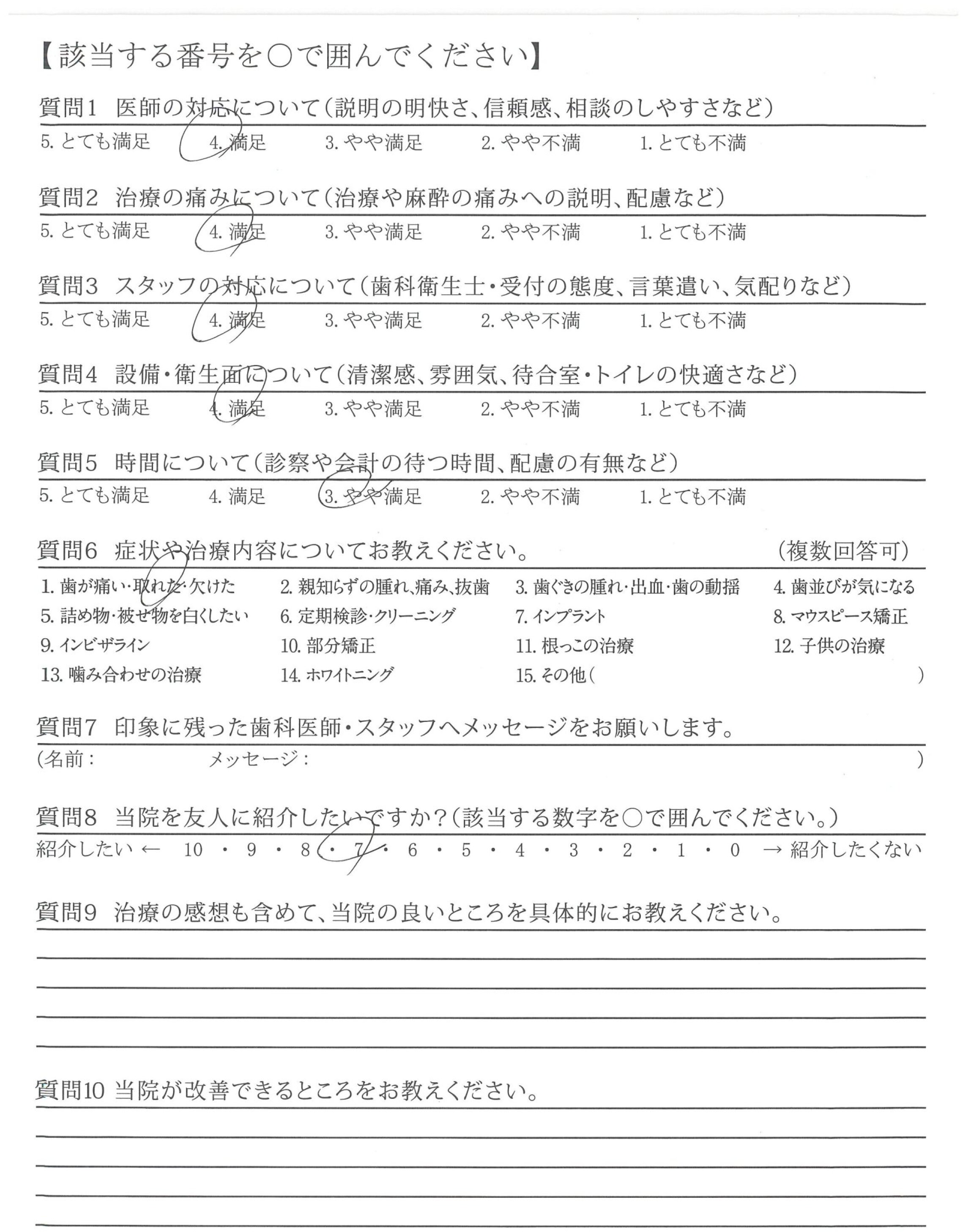 【該当する番号を○で囲んでください】

質問1 医師の対応について(説明の明快さ、信頼感、相談のしやすさなど)
5. とても満足 4. 満足 3. やや満足 2. やや不満 1. とても不満

質問2 治療の痛みについて(治療や麻酔の痛みへの説明、配慮など)
5. とても満足 4. 満足 3. やや満足 2. やや不満 1. とても不満

質問3 スタッフの対応について(歯科衛生士・受付の態度、言葉遣い、気配りなど)
5. とても満足 4. 満足 3. やや満足 2. やや不満 1. とても不満

質問4 設備・衛生面について(清潔感、雰囲気、待合室・トイレの快適さなど)
5. とても満足 4. 満足 3. やや満足 2. やや不満 1. とても不満

質問5 時間について(診察や会計の待つ時間、配慮の有無など)
5. とても満足 4. 満足 3. やや満足 2. やや不満 1. とても不満

質問6 症状や治療内容についてお教えください。 (複数回答可)
1. 歯が痛い・取れた・欠けた 2. 親知らずの腫れ、痛み、抜歯 3. 歯ぐきの腫れ・出血・歯の動揺 4. 歯並びが気になる
5. 詰め物・被せ物を白くしたい 6. 定期検診・クリーニング 7. インプラント 8. マウスピース矯正
9. インビザライン 10. 部分矯正 11. 根っこの治療 12. 子供の治療
13. 噛み合わせの治療 14. ホワイトニング 15. その他( )

質問7 印象に残った歯科医師・スタッフへメッセージをお願いします。
(名前: メッセージ: )

質問8 当院を友人に紹介したいですか?(該当する数字を○で囲んでください。)
紹介したい ← 10 ・ 9 ・ 8 ・ 7 ・ 6 ・ 5 ・ 4 ・ 3 ・ 2 ・ 1 ・ 0 → 紹介したくない

質問9 治療の感想も含めて、当院の良いところを具体的にお教えください。

質問10 当院が改善できるところをお教えください。